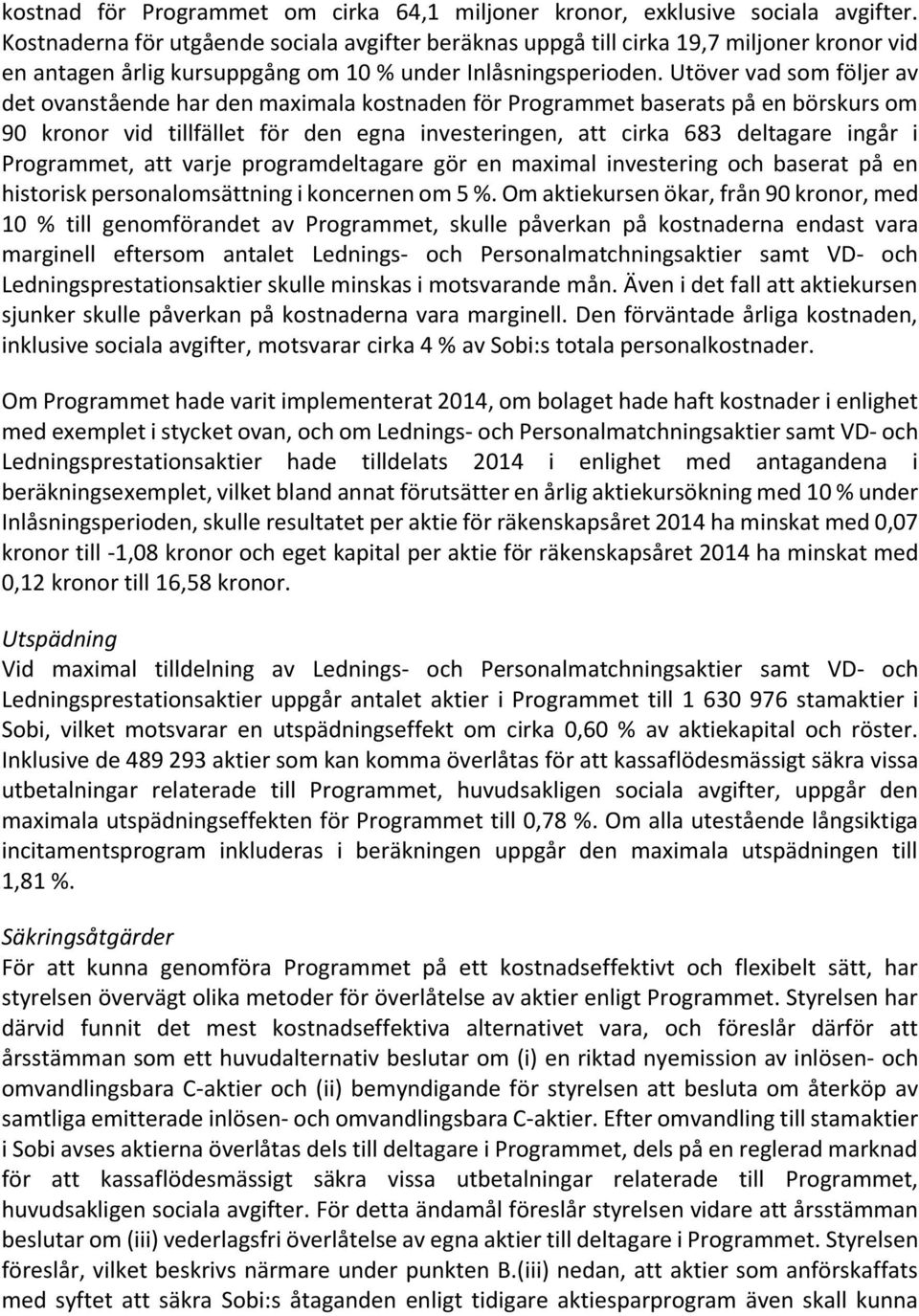 kostnad för Programmet om cirka 64,1 miljoner kronor, exklusive sociala avgifter. Kostnaderna för utgående sociala avgifter beräknas uppgå till cirka 19,7 miljoner kronor vid en antagen årlig kursuppgång om 10 % under Inlåsningsperioden. Utöver vad som följer av det ovanstående har den maximala kostnaden för Programmet baserats på en börskurs om 90 kronor vid tillfället för den egna investeringen, att cirka 683 deltagare ingår i Programmet, att varje programdeltagare gör en maximal investering och baserat på en historisk personalomsättning i koncernen om 5 %. Om aktiekursen ökar, från 90 kronor, med 10 % till genomförandet av Programmet, skulle påverkan på kostnaderna endast vara marginell eftersom antalet Lednings- och Personalmatchningsaktier samt VD- och Ledningsprestationsaktier skulle minskas i motsvarande mån. Även i det fall att aktiekursen sjunker skulle påverkan på kostnaderna vara marginell. Den förväntade årliga kostnaden, inklusive sociala avgifter, motsvarar cirka 4 % av Sobi:s totala personalkostnader.

Om Programmet hade varit implementerat 2014, om bolaget hade haft kostnader i enlighet med exemplet i stycket ovan, och om Lednings- och Personalmatchningsaktier samt VD- och Ledningsprestationsaktier hade tilldelats 2014 i enlighet med antagandena i beräkningsexemplet, vilket bland annat förutsätter en årlig aktiekursökning med 10 % under Inlåsningsperioden, skulle resultatet per aktie för räkenskapsåret 2014 ha minskat med 0,07 kronor till -1,08 kronor och eget kapital per aktie för räkenskapsåret 2014 ha minskat med 0,12 kronor till 16,58 kronor.

Utspädning
Vid maximal tilldelning av Lednings- och Personalmatchningsaktier samt VD- och Ledningsprestationsaktier uppgår antalet aktier i Programmet till 1 630 976 stamaktier i Sobi, vilket motsvarar en utspädningseffekt om cirka 0,60 % av aktiekapital och röster. Inklusive de 489 293 aktier som kan komma överlåtas för att kassaflödesmässigt säkra vissa utbetalningar relaterade till Programmet, huvudsakligen sociala avgifter, uppgår den maximala utspädningseffekten för Programmet till 0,78 %. Om alla utestående långsiktiga incitamentsprogram inkluderas i beräkningen uppgår den maximala utspädningen till 1,81 %.

Säkringsåtgärder
För att kunna genomföra Programmet på ett kostnadseffektivt och flexibelt sätt, har styrelsen övervägt olika metoder för överlåtelse av aktier enligt Programmet. Styrelsen har därvid funnit det mest kostnadseffektiva alternativet vara, och föreslår därför att årsstämman som ett huvudalternativ beslutar om (i) en riktad nyemission av inlösen- och omvandlingsbara C-aktier och (ii) bemyndigande för styrelsen att besluta om återköp av samtliga emitterade inlösen- och omvandlingsbara C-aktier. Efter omvandling till stamaktier i Sobi avses aktierna överlåtas dels till deltagare i Programmet, dels på en reglerad marknad för att kassaflödesmässigt säkra vissa utbetalningar relaterade till Programmet, huvudsakligen sociala avgifter. För detta ändamål föreslår styrelsen vidare att årsstämman beslutar om (iii) vederlagsfri överlåtelse av egna aktier till deltagare i Programmet. Styrelsen föreslår, vilket beskrivs närmare under punkten B.(iii) nedan, att aktier som anförskaffats med syftet att säkra Sobi:s åtaganden enligt tidigare aktiesparprogram även skall kunna